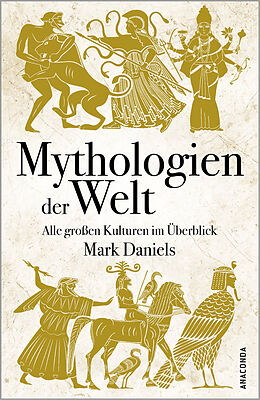 Mythologien der Welt

Alle großen Kulturen im Überblick

Mark Daniels

ANACONDA